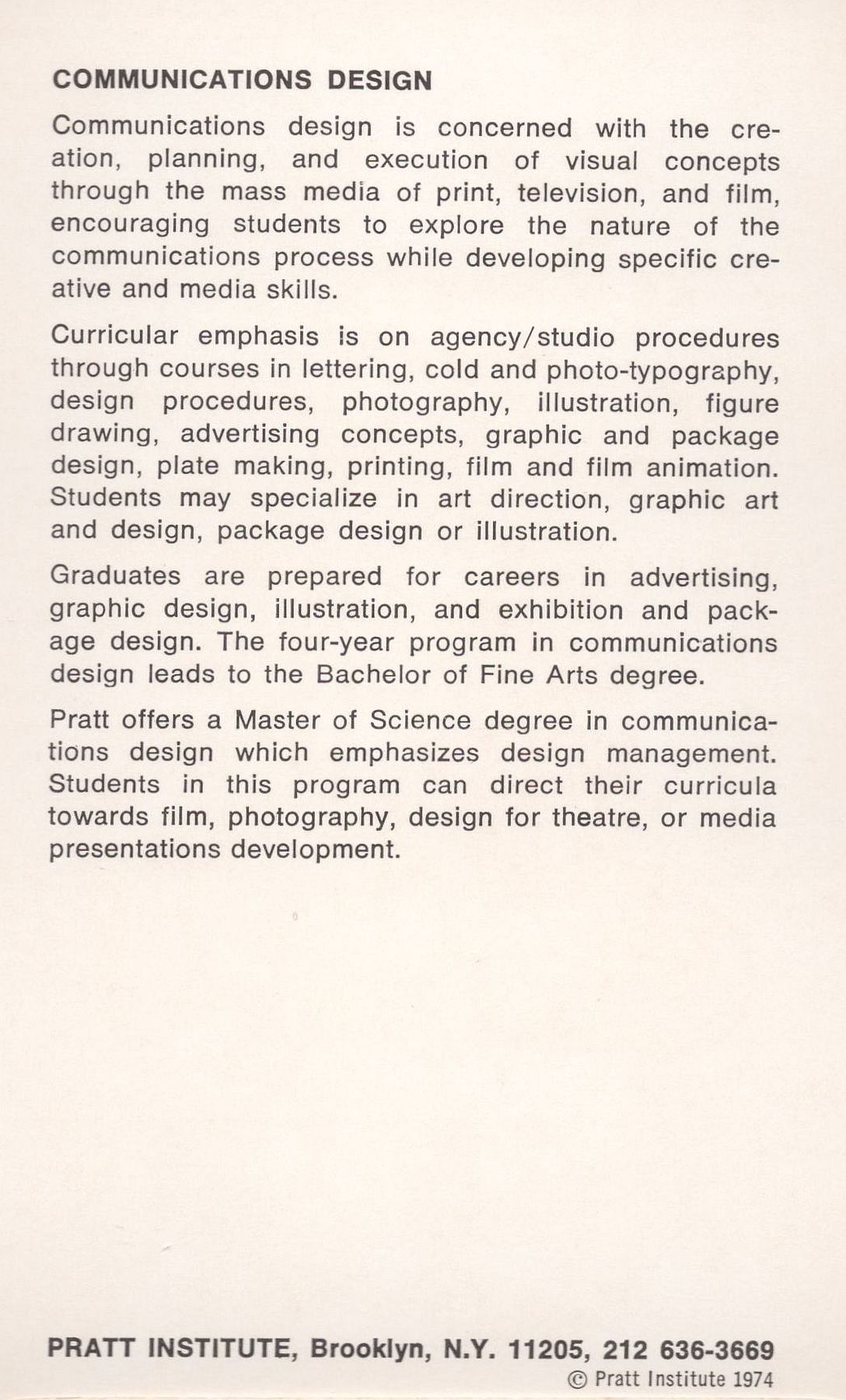 COMMUNICATIONS DESIGN

Communications design is concerned with the creation, planning, and execution of visual concepts through the mass media of print, television, and film, encouraging students to explore the nature of the communications process while developing specific creative and media skills.

Curricular emphasis is on agency/studio procedures through courses in lettering, cold and photo-typography, design procedures, photography, illustration, figure drawing, advertising concepts, graphic and package design, plate making, printing, film and film animation. Students may specialize in art direction, graphic art and design, package design or illustration.

Graduates are prepared for careers in advertising, graphic design, illustration, and exhibition and package design. The four-year program in communications design leads to the Bachelor of Fine Arts degree.

Pratt offers a Master of Science degree in communications design which emphasizes design management. Students in this program can direct their curricula towards film, photography, design for theatre, or media presentations development.

PRATT INSTITUTE, Brooklyn, N.Y. 11205, 212 636-3669
© Pratt Institute 1974